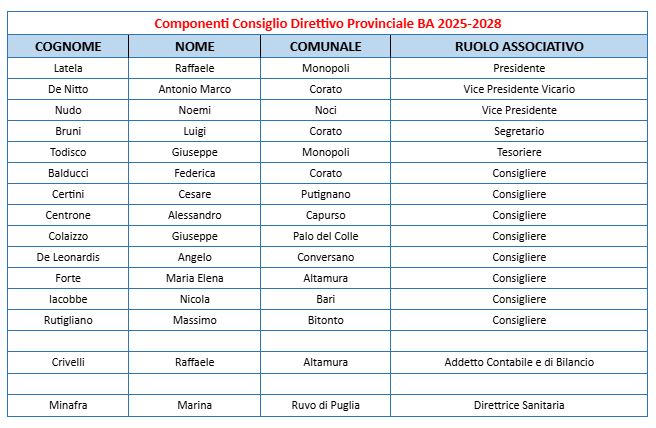 Componenti Consiglio Direttivo Provinciale BA 2025-2028

| COGNOME | NOME | COMUNALE | RUOLO ASSOCIATIVO |
|---|---|---|---|
| Latela | Raffaele | Monopoli | Presidente |
| De Nitto | Antonio Marco | Corato | Vice Presidente Vicario |
| Nudo | Noemi | Noci | Vice Presidente |
| Bruni | Luigi | Corato | Segretario |
| Todisco | Giuseppe | Monopoli | Tesoriere |
| Balducci | Federica | Corato | Consigliere |
| Certini | Cesare | Putignano | Consigliere |
| Centrone | Alessandro | Capurso | Consigliere |
| Colaizzo | Giuseppe | Palo del Colle | Consigliere |
| De Leonardis | Angelo | Conversano | Consigliere |
| Forte | Maria Elena | Altamura | Consigliere |
| Iacobbe | Nicola | Bari | Consigliere |
| Rutigliano | Massimo | Bitonto | Consigliere |
| | | | |
| Crivelli | Raffaele | Altamura | Addetto Contabile e di Bilancio |
| | | | |
| Minafra | Marina | Ruvo di Puglia | Direttrice Sanitaria |